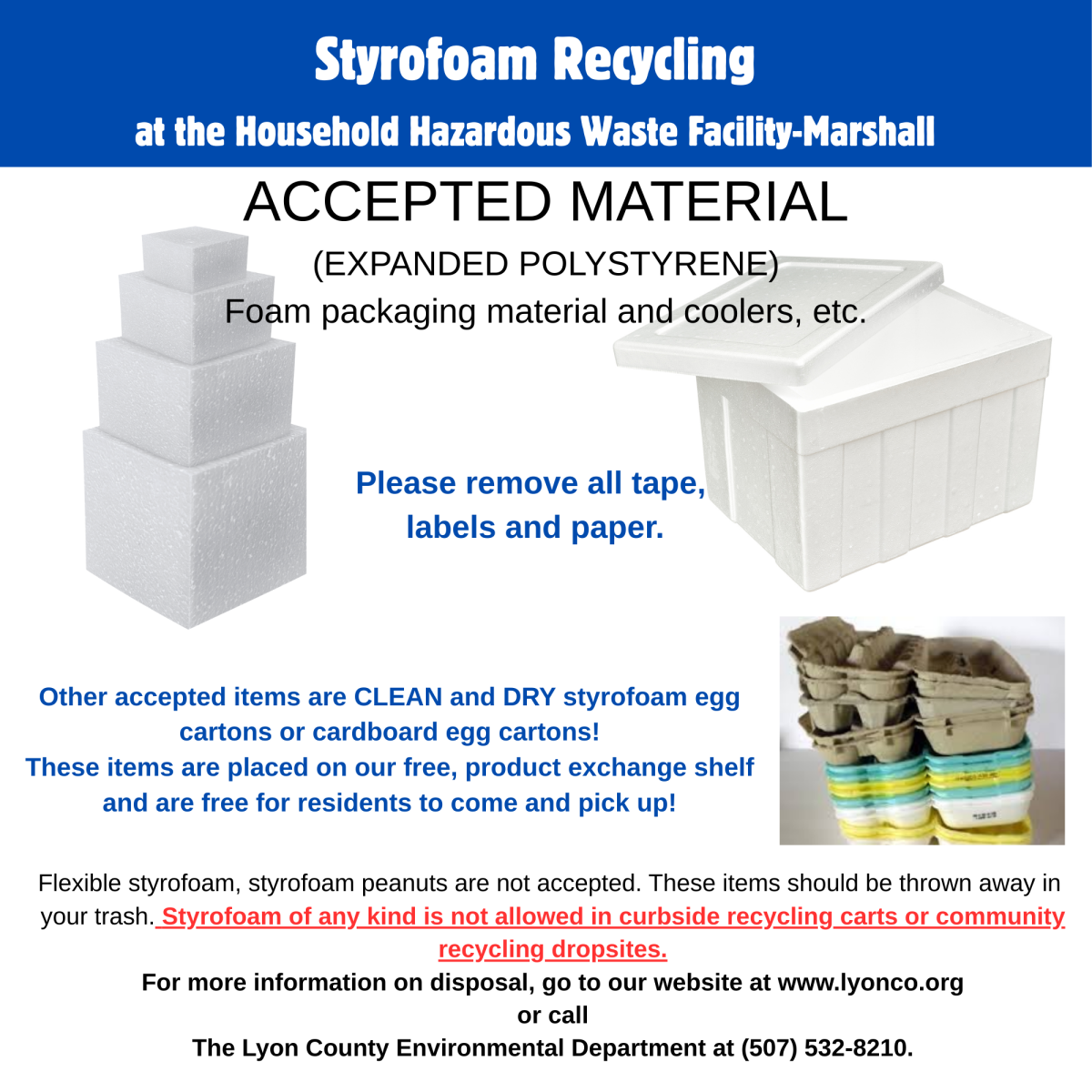 Styrofoam Recycling

at the Household Hazardous Waste Facility-Marshall

ACCEPTED MATERIAL

(EXPANDED POLYSTYRENE)
Foam packaging material and coolers, etc.

Please remove all tape, labels and paper.

Other accepted items are CLEAN and DRY styrofoam egg cartons or cardboard egg cartons!
These items are placed on our free, product exchange shelf and are free for residents to come and pick up!

Flexible styrofoam, styrofoam peanuts are not accepted. These items should be thrown away in your trash. Styrofoam of any kind is not allowed in curbside recycling carts or community recycling dropsites.

For more information on disposal, go to our website at www.lyonco.org
or call
The Lyon County Environmental Department at (507) 532-8210.